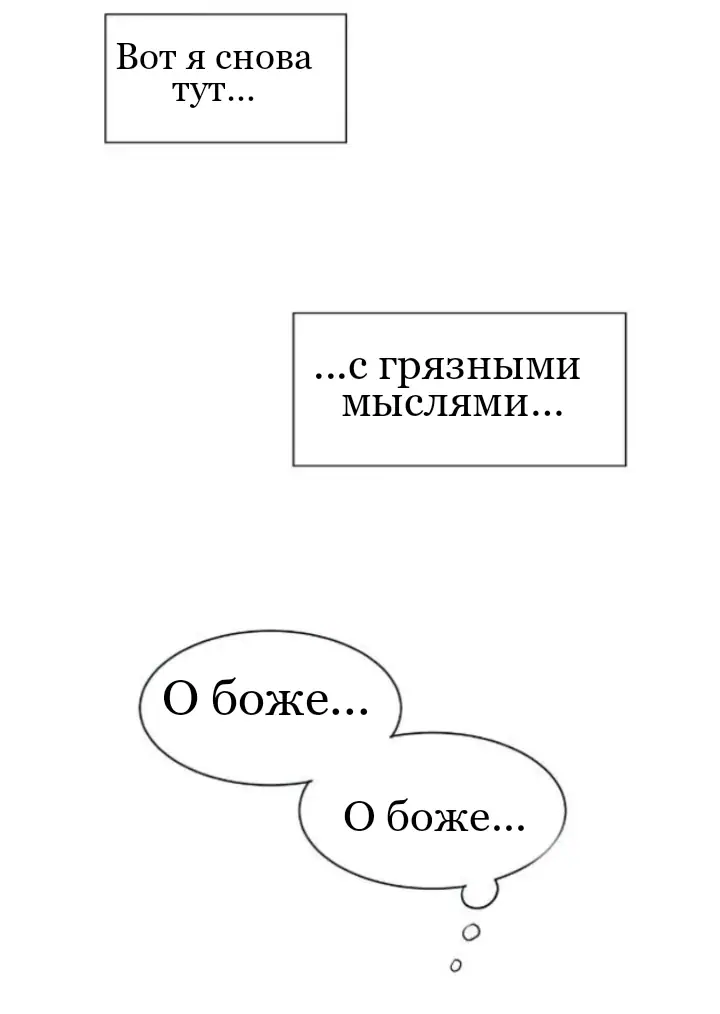 Вот я снова тут...

...с грязными мыслями...

О боже...

О боже...